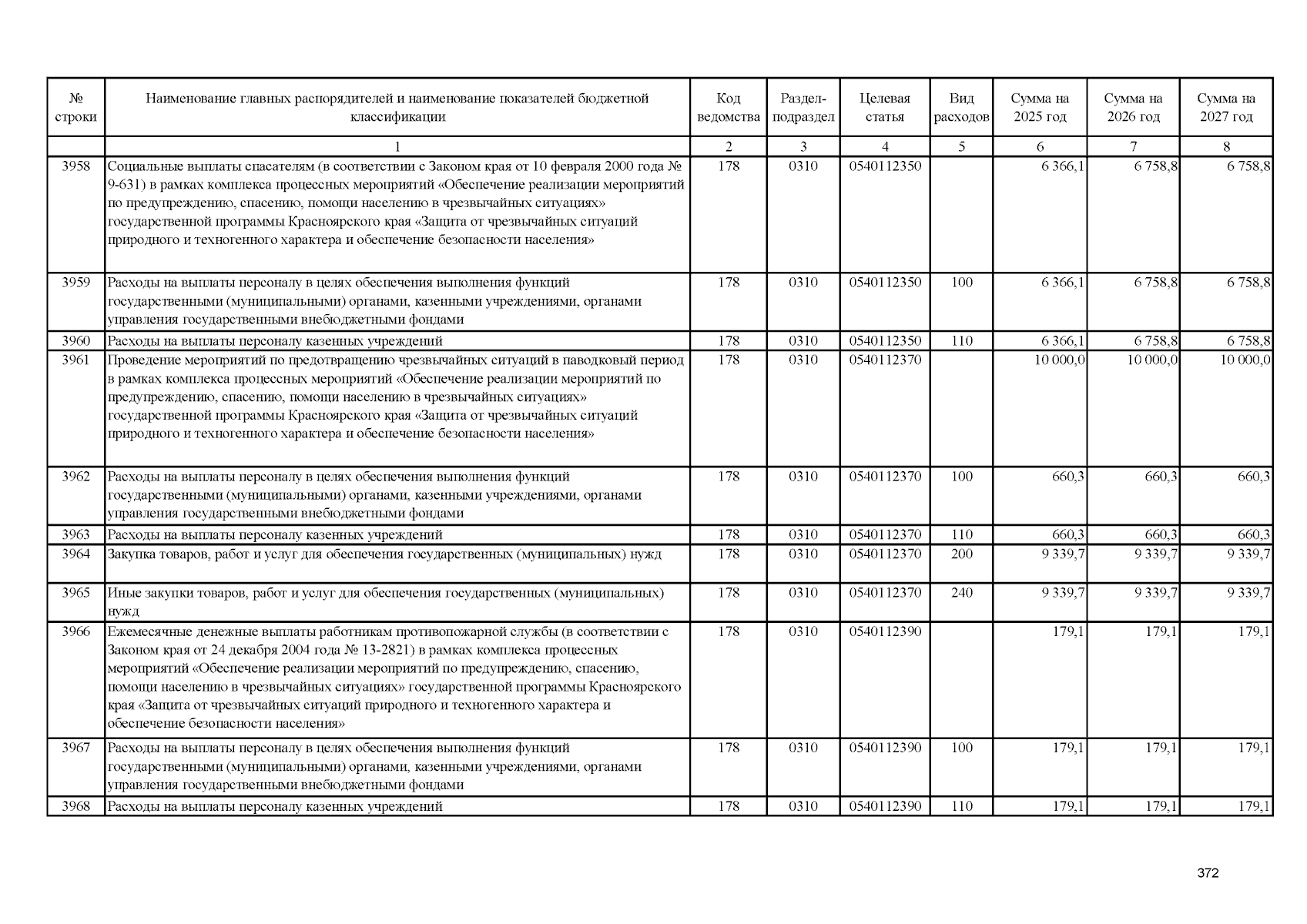 | № строки | Наименование главных распорядителей и наименование показателей бюджетной классификации | Код ведомства | Раздел-подраздел | Целевая статья | Вид расходов | Сумма на 2025 год | Сумма на 2026 год | Сумма на 2027 год |
|---|---|---|---|---|---|---|---|---|
| | 1 | 2 | 3 | 4 | 5 | 6 | 7 | 8 |
| 3958 | Социальные выплаты спасателям (в соответствии с Законом края от 10 февраля 2000 года № 9-631) в рамках комплекса процессных мероприятий «Обеспечение реализации мероприятий по предупреждению, спасению, помощи населению в чрезвычайных ситуациях» государственной программы Красноярского края «Защита от чрезвычайных ситуаций природного и техногенного характера и обеспечение безопасности населения» | 178 | 0310 | 0540112350 | | 6 366,1 | 6 758,8 | 6 758,8 |
| 3959 | Расходы на выплаты персоналу в целях обеспечения выполнения функций государственными (муниципальными) органами, казенными учреждениями, органами управления государственными внебюджетными фондами | 178 | 0310 | 0540112350 | 100 | 6 366,1 | 6 758,8 | 6 758,8 |
| 3960 | Расходы на выплаты персоналу казенных учреждений | 178 | 0310 | 0540112350 | 110 | 6 366,1 | 6 758,8 | 6 758,8 |
| 3961 | Проведение мероприятий по предотвращению чрезвычайных ситуаций в паводковый период в рамках комплекса процессных мероприятий «Обеспечение реализации мероприятий по предупреждению, спасению, помощи населению в чрезвычайных ситуациях» государственной программы Красноярского края «Защита от чрезвычайных ситуаций природного и техногенного характера и обеспечение безопасности населения» | 178 | 0310 | 0540112370 | | 10 000,0 | 10 000,0 | 10 000,0 |
| 3962 | Расходы на выплаты персоналу в целях обеспечения выполнения функций государственными (муниципальными) органами, казенными учреждениями, органами управления государственными внебюджетными фондами | 178 | 0310 | 0540112370 | 100 | 660,3 | 660,3 | 660,3 |
| 3963 | Расходы на выплаты персоналу казенных учреждений | 178 | 0310 | 0540112370 | 110 | 660,3 | 660,3 | 660,3 |
| 3964 | Закупка товаров, работ и услуг для обеспечения государственных (муниципальных) нужд | 178 | 0310 | 0540112370 | 200 | 9 339,7 | 9 339,7 | 9 339,7 |
| 3965 | Иные закупки товаров, работ и услуг для обеспечения государственных (муниципальных) нужд | 178 | 0310 | 0540112370 | 240 | 9 339,7 | 9 339,7 | 9 339,7 |
| 3966 | Ежемесячные денежные выплаты работникам противопожарной службы (в соответствии с Законом края от 24 декабря 2004 года № 13-2821) в рамках комплекса процессных мероприятий «Обеспечение реализации мероприятий по предупреждению, спасению, помощи населению в чрезвычайных ситуациях» государственной программы Красноярского края «Защита от чрезвычайных ситуаций природного и техногенного характера и обеспечение безопасности населения» | 178 | 0310 | 0540112390 | | 179,1 | 179,1 | 179,1 |
| 3967 | Расходы на выплаты персоналу в целях обеспечения выполнения функций государственными (муниципальными) органами, казенными учреждениями, органами управления государственными внебюджетными фондами | 178 | 0310 | 0540112390 | 100 | 179,1 | 179,1 | 179,1 |
| 3968 | Расходы на выплаты персоналу казенных учреждений | 178 | 0310 | 0540112390 | 110 | 179,1 | 179,1 | 179,1 |

372